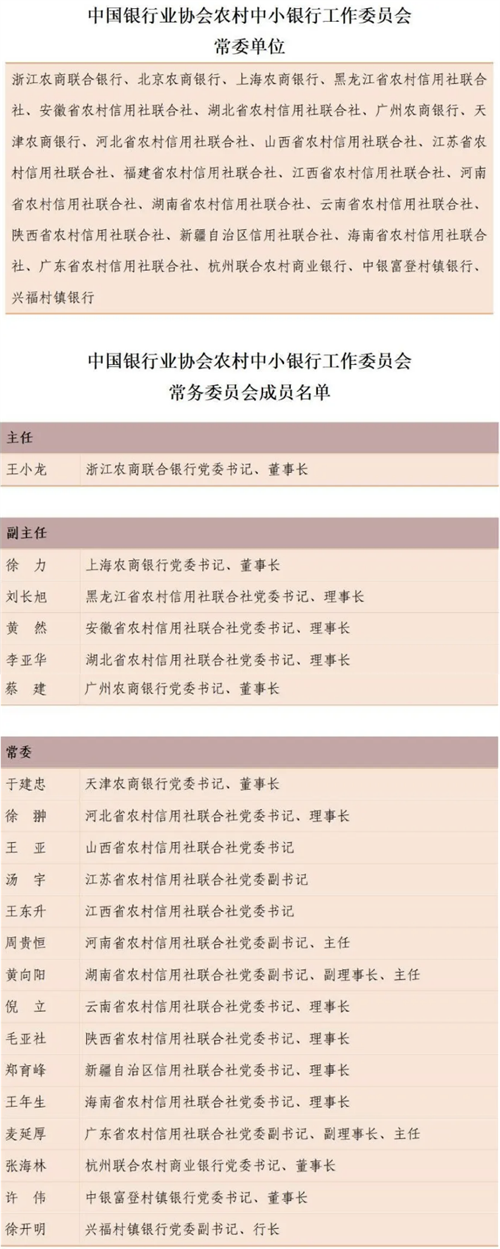 中国银行业协会农村中小银行工作委员会
常委单位

浙江农商联合银行、北京农商银行、上海农商银行、黑龙江省农村信用社联合社、安徽省农村信用社联合社、湖北省农村信用社联合社、广州农商银行、天津农商银行、河北省农村信用社联合社、山西省农村信用社联合社、江苏省农村信用社联合社、福建省农村信用社联合社、江西省农村信用社联合社、河南省农村信用社联合社、湖南省农村信用社联合社、云南省农村信用社联合社、陕西省农村信用社联合社、新疆自治区信用社联合社、海南省农村信用社联合社、广东省农村信用社联合社、杭州联合农村商业银行、中银富登村镇银行、兴福村镇银行

中国银行业协会农村中小银行工作委员会
常务委员会成员名单

| 主任 | |
|---|---|
| 王小龙 | 浙江农商联合银行党委书记、董事长 |

| 副主任 | |
|---|---|
| 徐 力 | 上海农商银行党委书记、董事长 |
| 刘长旭 | 黑龙江省农村信用社联合社党委书记、理事长 |
| 黄 然 | 安徽省农村信用社联合社党委书记、理事长 |
| 李亚华 | 湖北省农村信用社联合社党委书记、理事长 |
| 蔡 建 | 广州农商银行党委书记、董事长 |

| 常委 | |
|---|---|
| 于建忠 | 天津农商银行党委书记、董事长 |
| 徐 翀 | 河北省农村信用社联合社党委书记、理事长 |
| 王 亚 | 山西省农村信用社联合社党委书记 |
| 汤 宇 | 江苏省农村信用社联合社党委副书记 |
| 王东升 | 江西省农村信用社联合社党委书记 |
| 周贵恒 | 河南省农村信用社联合社党委副书记、主任 |
| 黄向阳 | 湖南省农村信用社联合社党委副书记、副理事长、主任 |
| 倪 立 | 云南省农村信用社联合社党委书记、理事长 |
| 毛亚社 | 陕西省农村信用社联合社党委书记、理事长 |
| 郑育峰 | 新疆自治区信用社联合社党委书记、理事长 |
| 王年生 | 海南省农村信用社联合社党委书记、理事长 |
| 麦延厚 | 广东省农村信用社联合社党委副书记、副理事长、主任 |
| 张海林 | 杭州联合农村商业银行党委书记、董事长 |
| 许 伟 | 中银富登村镇银行党委书记、董事长 |
| 徐开明 | 兴福村镇银行党委副书记、行长 |